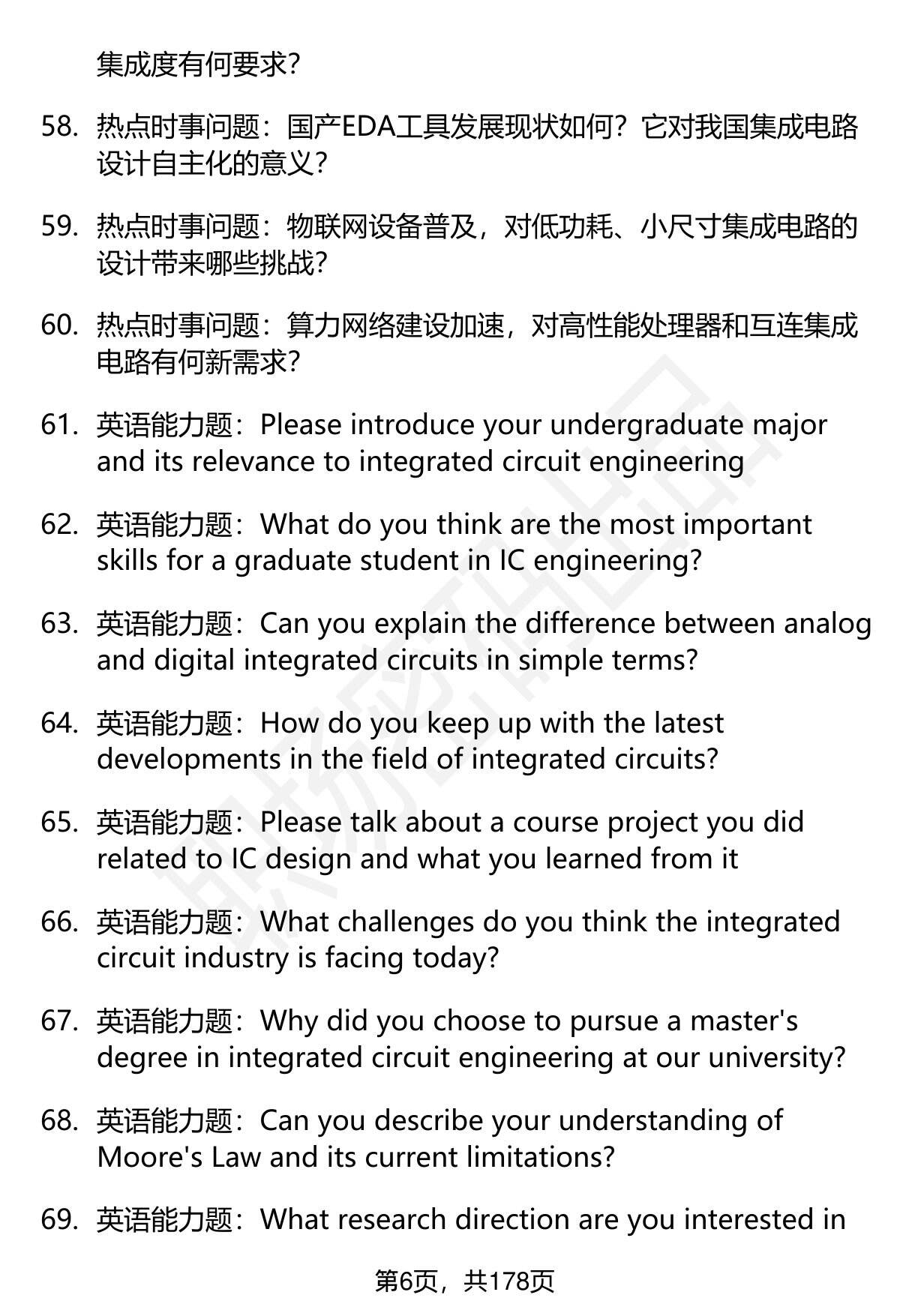 集成度有何要求?

58. 热点时事问题：国产EDA工具发展现状如何？它对我国集成电路设计自主化的意义?

59. 热点时事问题：物联网设备普及，对低功耗、小尺寸集成电路的设计带来哪些挑战?

60. 热点时事问题：算力网络建设加速，对高性能处理器和互连集成电路有何新需求?

61. 英语能力题：Please introduce your undergraduate major and its relevance to integrated circuit engineering

62. 英语能力题：What do you think are the most important skills for a graduate student in IC engineering?

63. 英语能力题：Can you explain the difference between analog and digital integrated circuits in simple terms?

64. 英语能力题：How do you keep up with the latest developments in the field of integrated circuits?

65. 英语能力题：Please talk about a course project you did related to IC design and what you learned from it

66. 英语能力题：What challenges do you think the integrated circuit industry is facing today?

67. 英语能力题：Why did you choose to pursue a master's degree in integrated circuit engineering at our university?

68. 英语能力题：Can you describe your understanding of Moore's Law and its current limitations?

69. 英语能力题：What research direction are you interested in

第6页，共178页